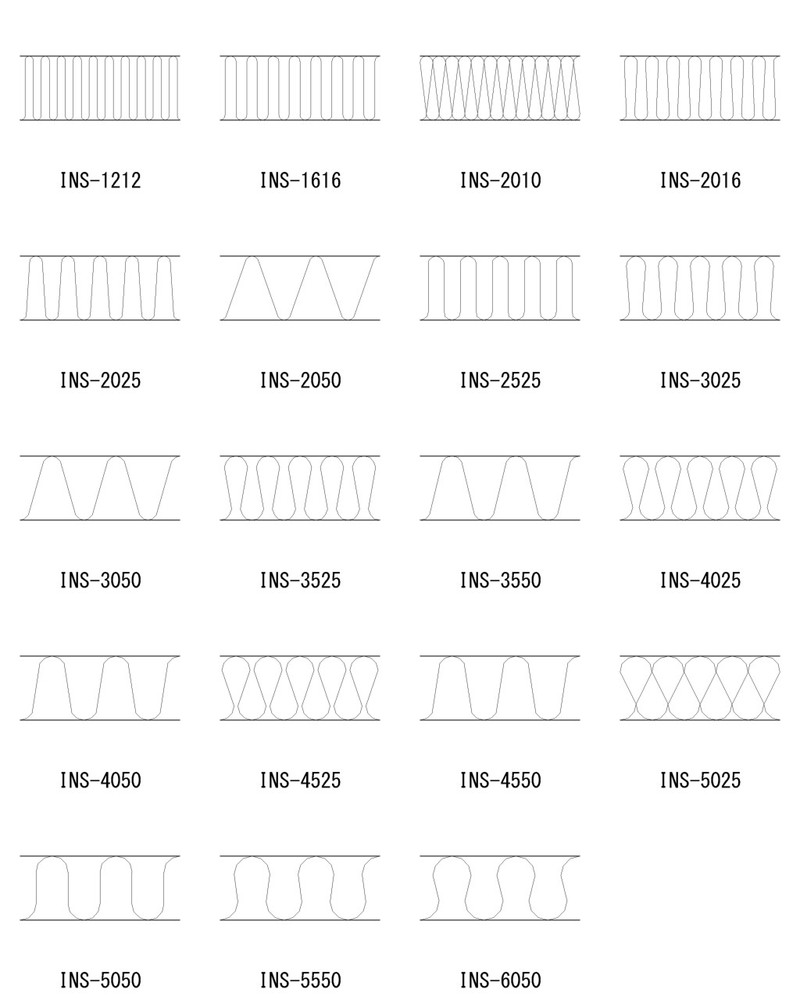 INS-1212

INS-1616

INS-2010

INS-2016

INS-2025

INS-2050

INS-2525

INS-3025

INS-3050

INS-3525

INS-3550

INS-4025

INS-4050

INS-4525

INS-4550

INS-5025

INS-5050

INS-5550

INS-6050